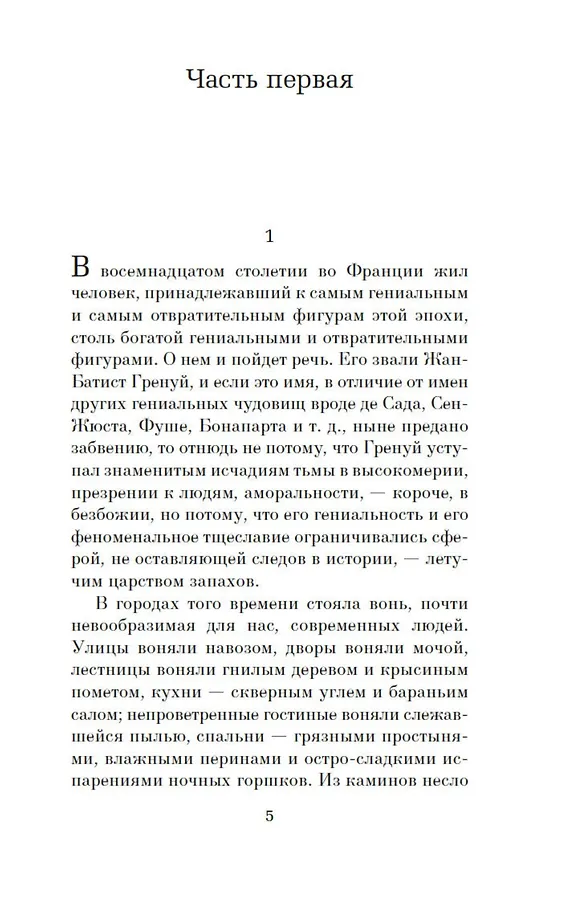 Часть первая

1

В восемнадцатом столетии во Франции жил человек, принадлежавший к самым гениальным и самым отвратительным фигурам этой эпохи, столь богатой гениальными и отвратительными фигурами. О нем и пойдет речь. Его звали Жан-Батист Гренуй, и если это имя, в отличие от имен других гениальных чудовищ вроде де Сада, Сен-Жюста, Фуше, Бонапарта и т. д., ныне предано забвению, то отнюдь не потому, что Гренуй уступал знаменитым исчадиям тьмы в высокомерии, презрении к людям, аморальности, — короче, в безбожии, но потому, что его гениальность и его феноменальное тщеславие ограничивались сферой, не оставляющей следов в истории, — летучим царством запахов.

В городах того времени стояла вонь, почти невообразимая для нас, современных людей. Улицы воняли навозом, дворы воняли мочой, лестницы воняли гнилым деревом и крысиным пометом, кухни — скверным углем и бараньим салом; непроветренные гостиные воняли слежавшейся пылью, спальни — грязными простынями, влажными перинами и остро-сладкими испарениями ночных горшков. Из каминов несло

5